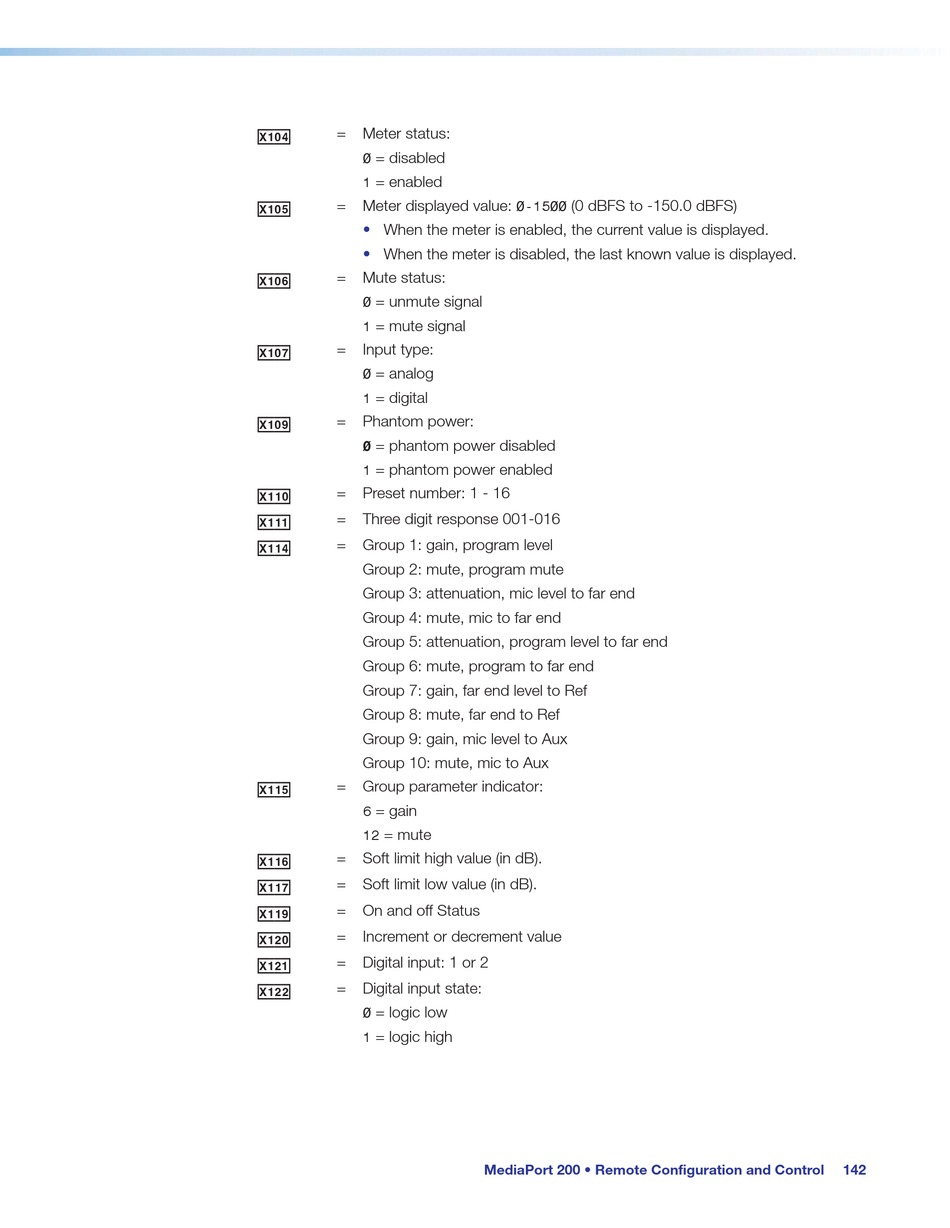 X104 = Meter status:
Ø = disabled
1 = enabled

X105 = Meter displayed value: Ø-15ØØ (0 dBFS to -150.0 dBFS)
• When the meter is enabled, the current value is displayed.
• When the meter is disabled, the last known value is displayed.

X106 = Mute status:
Ø = unmute signal
1 = mute signal

X107 = Input type:
Ø = analog
1 = digital

X109 = Phantom power:
Ø = phantom power disabled
1 = phantom power enabled

X110 = Preset number: 1 - 16

X111 = Three digit response 001-016

X114 = Group 1: gain, program level
Group 2: mute, program mute
Group 3: attenuation, mic level to far end
Group 4: mute, mic to far end
Group 5: attenuation, program level to far end
Group 6: mute, program to far end
Group 7: gain, far end level to Ref
Group 8: mute, far end to Ref
Group 9: gain, mic level to Aux
Group 10: mute, mic to Aux

X115 = Group parameter indicator:
6 = gain
12 = mute

X116 = Soft limit high value (in dB).

X117 = Soft limit low value (in dB).

X119 = On and off Status

X120 = Increment or decrement value

X121 = Digital input: 1 or 2

X122 = Digital input state:
Ø = logic low
1 = logic high

MediaPort 200 • Remote Configuration and Control 142